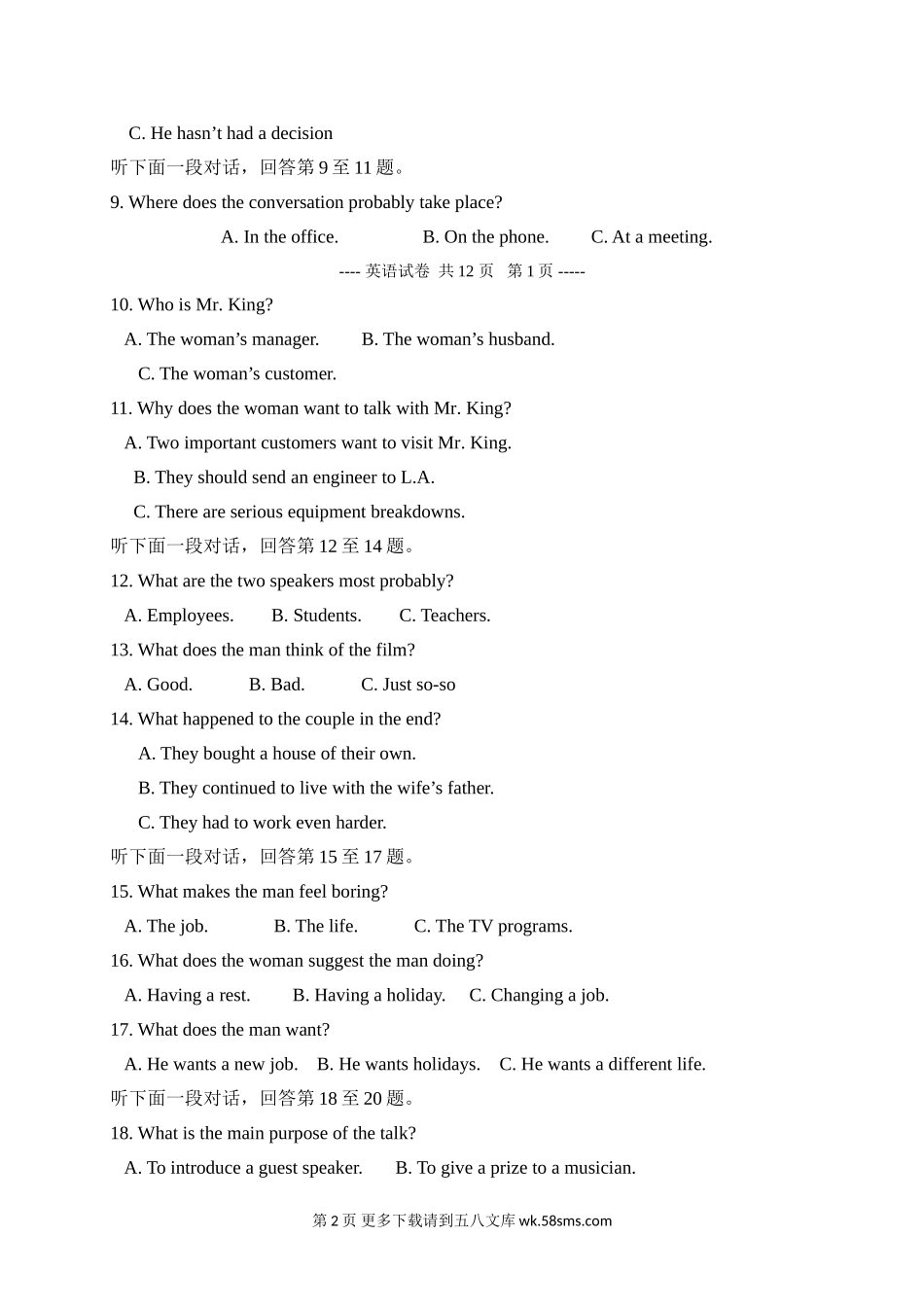 C. He hasn’t had a decision

听下面一段对话，回答第 9 至 11 题。

9. Where does the conversation probably take place?

A. In the office. B. On the phone. C. At a meeting.

---- 英语试卷 共 12 页 第 1 页 -----

10. Who is Mr. King?

A. The woman’s manager. B. The woman’s husband.

C. The woman’s customer.

11. Why does the woman want to talk with Mr. King?

A. Two important customers want to visit Mr. King.

B. They should send an engineer to L.A.

C. There are serious equipment breakdowns.

听下面一段对话，回答第 12 至 14 题。

12. What are the two speakers most probably?

A. Employees. B. Students. C. Teachers.

13. What does the man think of the film?

A. Good. B. Bad. C. Just so-so

14. What happened to the couple in the end?

A. They bought a house of their own.

B. They continued to live with the wife’s father.

C. They had to work even harder.

听下面一段对话，回答第 15 至 17 题。

15. What makes the man feel boring?

A. The job. B. The life. C. The TV programs.

16. What does the woman suggest the man doing?

A. Having a rest. B. Having a holiday. C. Changing a job.

17. What does the man want?

A. He wants a new job. B. He wants holidays. C. He wants a different life.

听下面一段对话，回答第 18 至 20 题。

18. What is the main purpose of the talk?

A. To introduce a guest speaker. B. To give a prize to a musician.

第 2 页 更多下载请到五八文库 wk.58sms.com